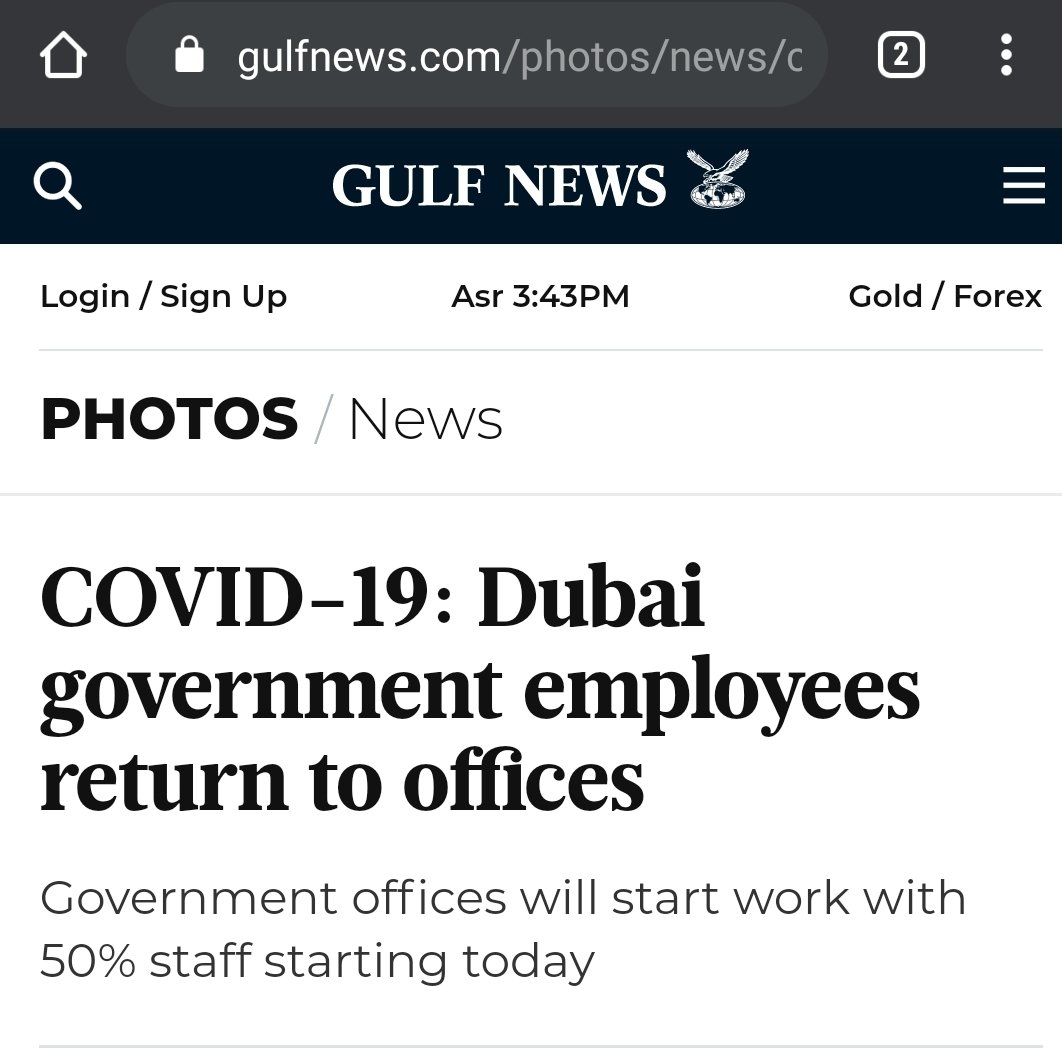 gulfnews.com/photos/news/c

2

GULF NEWS

Login / Sign Up

Asr 3:43PM

Gold / Forex

PHOTOS / News

COVID-19: Dubai government employees return to offices

Government offices will start work with 50% staff starting today